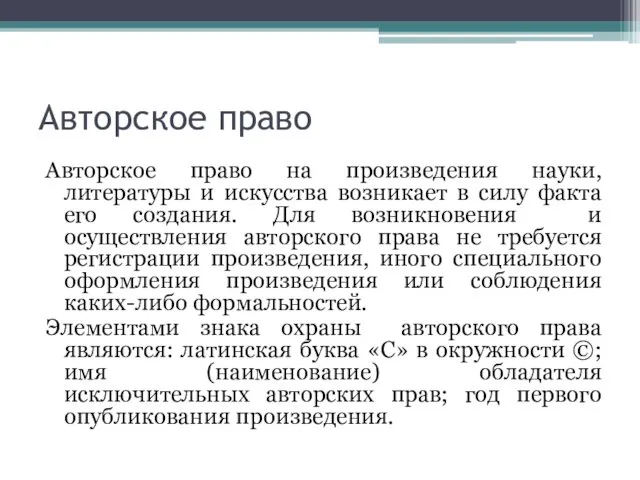 Авторское право

Авторское право на произведения науки, литературы и искусства возникает в силу факта его создания. Для возникновения и осуществления авторского права не требуется регистрации произведения, иного специального оформления произведения или соблюдения каких-либо формальностей.

Элементами знака охраны авторского права являются: латинская буква «С» в окружности ©; имя (наименование) обладателя исключительных авторских прав; год первого опубликования произведения.